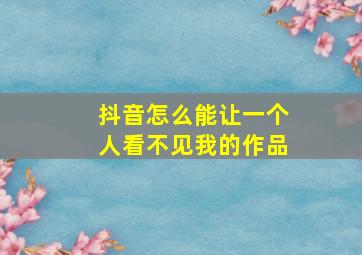 抖音怎么能让一个人看不见我的作品